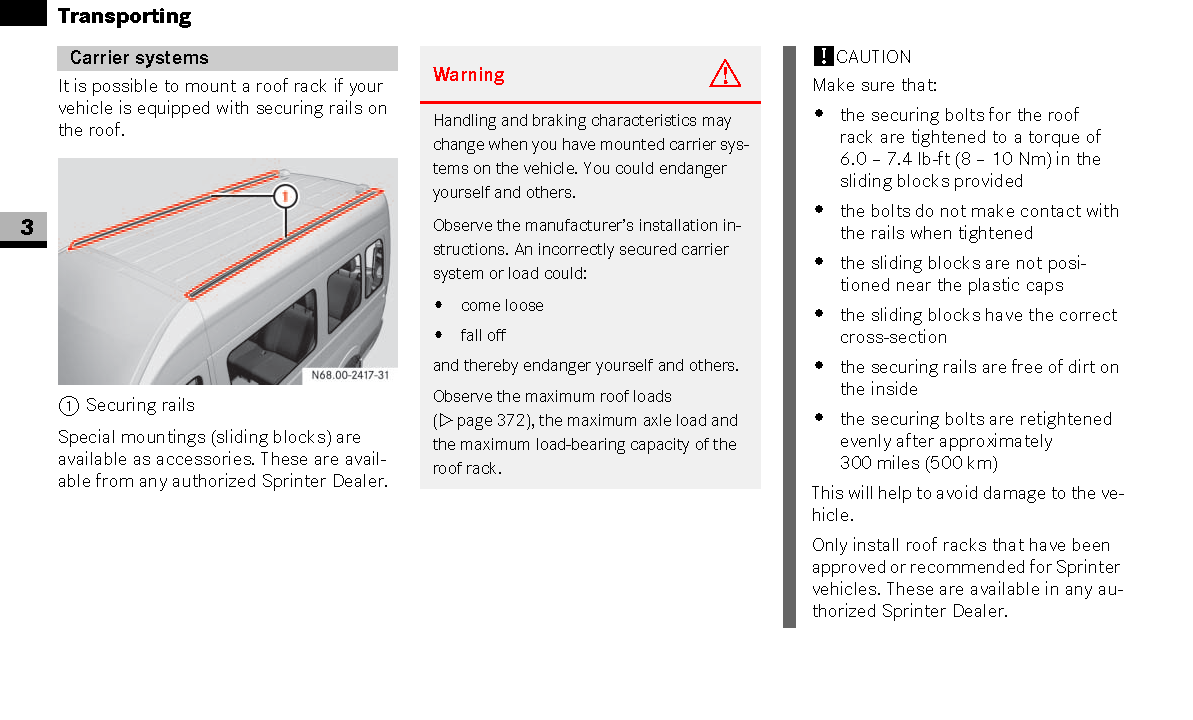 Transporting

3

Carrier systems

It is possible to mount a roof rack if your vehicle is equipped with securing rails on the roof.

1

N68.00-2417-31

1 Securing rails

Special mountings (sliding blocks) are available as accessories. These are available from any authorized Sprinter Dealer.

Warning

Handling and braking characteristics may change when you have mounted carrier systems on the vehicle. You could endanger yourself and others.

Observe the manufacturer's installation instructions. An incorrectly secured carrier system or load could:

• come loose
• fall off

and thereby endanger yourself and others.

Observe the maximum roof loads (▷ page 372), the maximum axle load and the maximum load-bearing capacity of the roof rack.

! CAUTION

Make sure that:

• the securing bolts for the roof rack are tightened to a torque of 6.0 – 7.4 lb-ft (8 – 10 Nm) in the sliding blocks provided
• the bolts do not make contact with the rails when tightened
• the sliding blocks are not positioned near the plastic caps
• the sliding blocks have the correct cross-section
• the securing rails are free of dirt on the inside
• the securing bolts are retightened evenly after approximately 300 miles (500 km)

This will help to avoid damage to the vehicle.

Only install roof racks that have been approved or recommended for Sprinter vehicles. These are available in any authorized Sprinter Dealer.